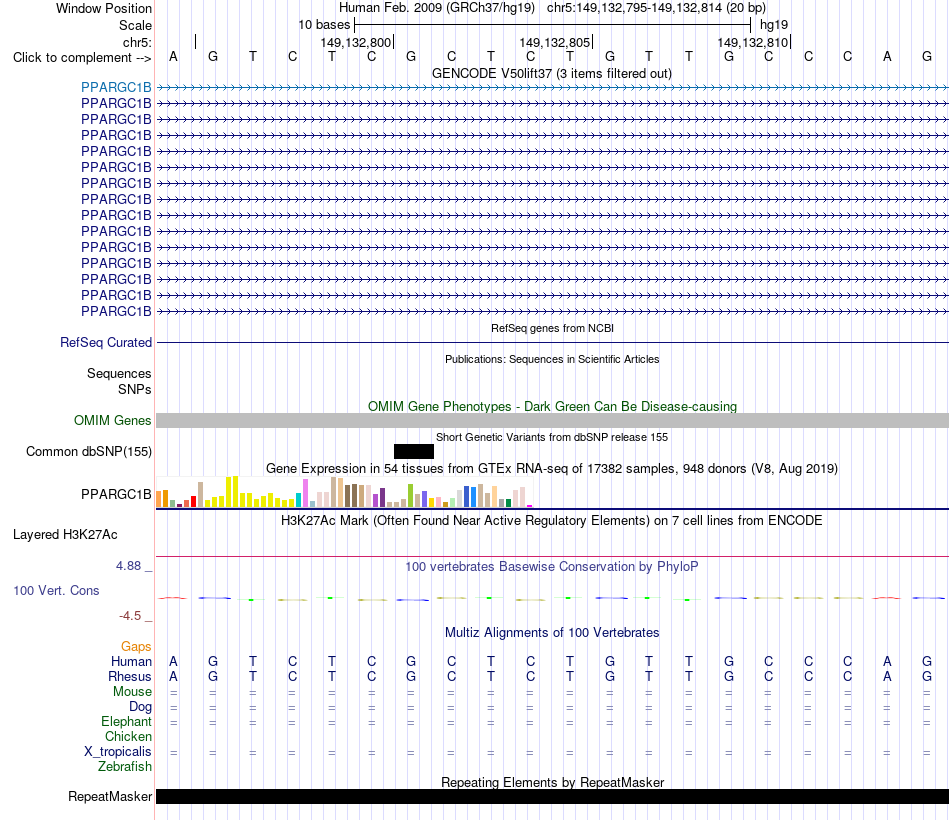 Window Position Human Feb. 2009 (GRCh37/hg19) chr5:149,132,795-149,132,814 (20 bp)
Scale 10 bases hg19
chr5: 149,132,800 149,132,805 149,132,810
Click to complement --> A G T C T C G C T C T G T T G C C C A G

GENCODE V50lift37 (3 items filtered out)
PPARGC1B
PPARGC1B
PPARGC1B
PPARGC1B
PPARGC1B
PPARGC1B
PPARGC1B
PPARGC1B
PPARGC1B
PPARGC1B
PPARGC1B
PPARGC1B
PPARGC1B
PPARGC1B
PPARGC1B

RefSeq genes from NCBI
RefSeq Curated

Publications: Sequences in Scientific Articles
Sequences
SNPs

OMIM Gene Phenotypes - Dark Green Can Be Disease-causing
OMIM Genes

Short Genetic Variants from dbSNP release 155
Common dbSNP(155)

Gene Expression in 54 tissues from GTEx RNA-seq of 17382 samples, 948 donors (V8, Aug 2019)
PPARGC1B

H3K27Ac Mark (Often Found Near Active Regulatory Elements) on 7 cell lines from ENCODE
Layered H3K27Ac

4.88 _
100 vertebrates Basewise Conservation by PhyloP
100 Vert. Cons
-4.5 _

Multiz Alignments of 100 Vertebrates
Gaps
Human A G T C T C G C T C T G T T G C C C A G
Rhesus A G T C T C G C T C T G T T G C C C A G
Mouse = = = = = = = = = = = = = = = = = = = =
Dog = = = = = = = = = = = = = = = = = = = =
Elephant = = = = = = = = = = = = = = = = = = = =
Chicken
X_tropicalis = = = = = = = = = = = = = = = = = = = =
Zebrafish

Repeating Elements by RepeatMasker
RepeatMasker